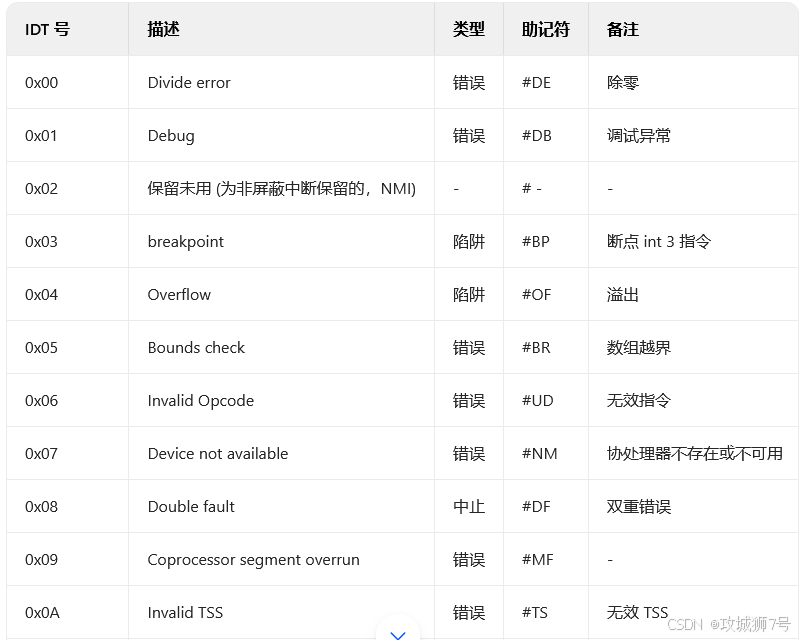 | IDT 号 | 描述 | 类型 | 助记符 | 备注 |
|---|---|---|---|---|
| 0x00 | Divide error | 错误 | #DE | 除零 |
| 0x01 | Debug | 错误 | #DB | 调试异常 |
| 0x02 | 保留未用 (为非屏蔽中断保留的，NMI) | - | # - | - |
| 0x03 | breakpoint | 陷阱 | #BP | 断点 int 3 指令 |
| 0x04 | Overflow | 陷阱 | #OF | 溢出 |
| 0x05 | Bounds check | 错误 | #BR | 数组越界 |
| 0x06 | Invalid Opcode | 错误 | #UD | 无效指令 |
| 0x07 | Device not available | 错误 | #NM | 协处理器不存在或不可用 |
| 0x08 | Double fault | 中止 | #DF | 双重错误 |
| 0x09 | Coprocessor segment overrun | 错误 | #MF | - |
| 0x0A | Invalid TSS | 错误 | #TS | 无效 TSS |

CSDN @攻城狮7号